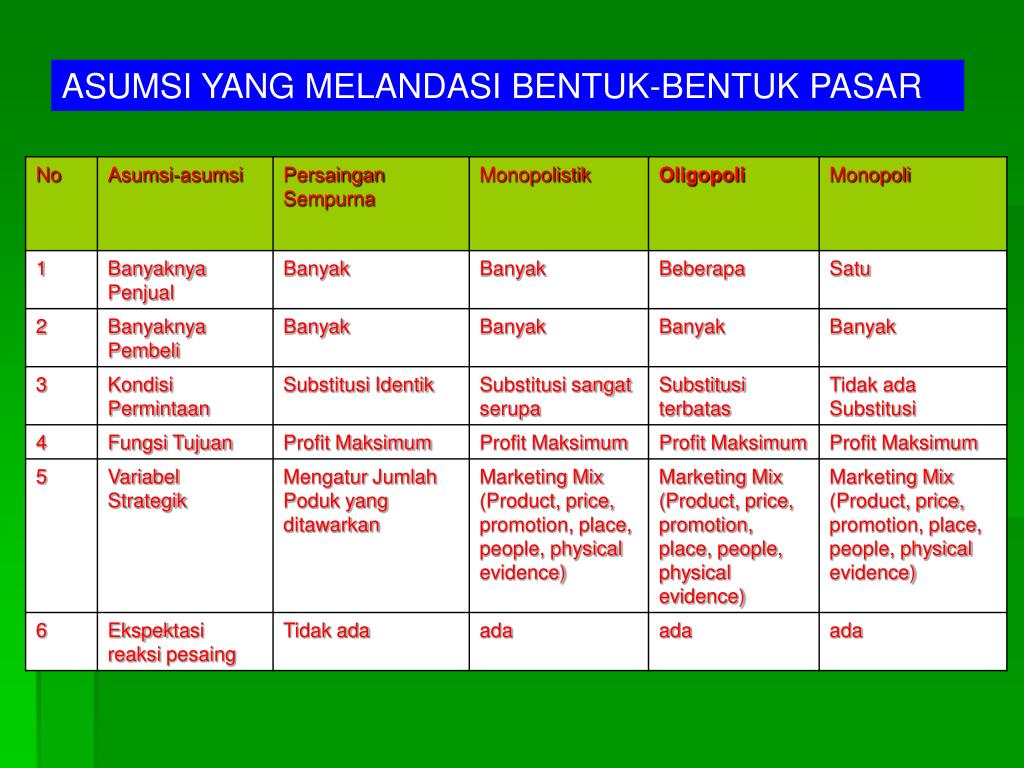 ASUMSI YANG MELANDASI BENTUK-BENTUK PASAR

| No | Asumsi-asumsi | Persaingan Sempurna | Monopolistik | Oligopoli | Monopoli |
|---|---|---|---|---|---|
| 1 | Banyaknya Penjual | Banyak | Banyak | Beberapa | Satu |
| 2 | Banyaknya Pembeli | Banyak | Banyak | Banyak | Banyak |
| 3 | Kondisi Permintaan | Substitusi Identik | Substitusi sangat serupa | Substitusi terbatas | Tidak ada Substitusi |
| 4 | Fungsi Tujuan | Profit Maksimum | Profit Maksimum | Profit Maksimum | Profit Maksimum |
| 5 | Variabel Strategik | Mengatur Jumlah Poduk yang ditawarkan | Marketing Mix (Product, price, promotion, place, people, physical evidence) | Marketing Mix (Product, price, promotion, place, people, physical evidence) | Marketing Mix (Product, price, promotion, place, people, physical evidence) |
| 6 | Ekspektasi reaksi pesaing | Tidak ada | ada | ada | ada |